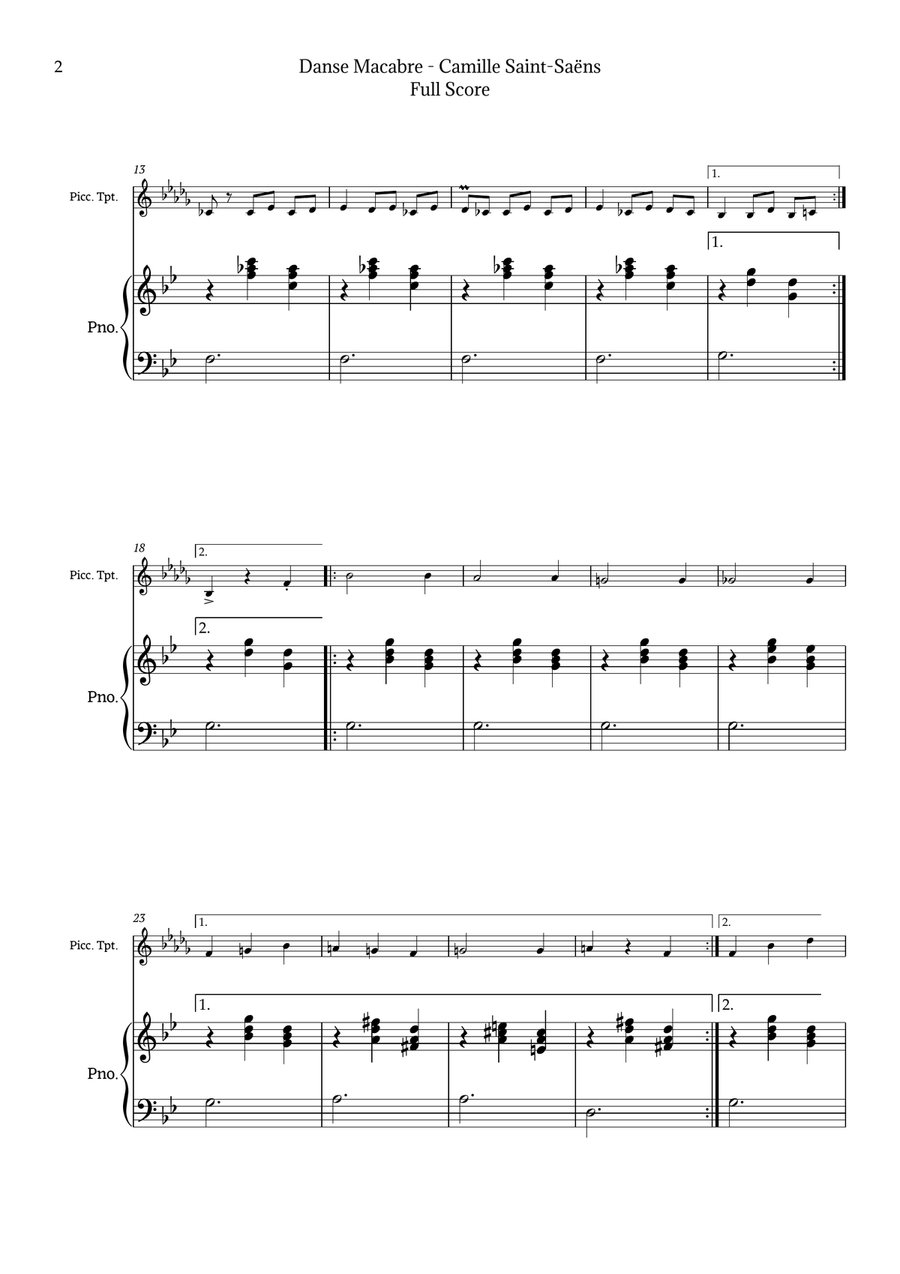 2

Danse Macabre - Camille Saint-Saëns
Full Score

13

Picc. Tpt.

1.

1.

Pno.

18

Picc. Tpt.

2.

2.

Pno.

23

Picc. Tpt.

1.

2.

1.

2.

Pno.